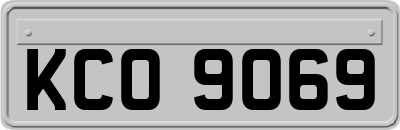 KCO 9069